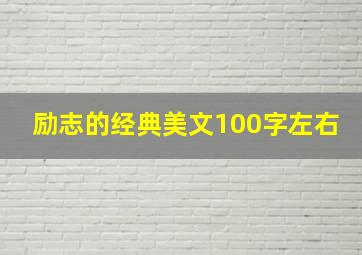 励志的经典美文100字左右